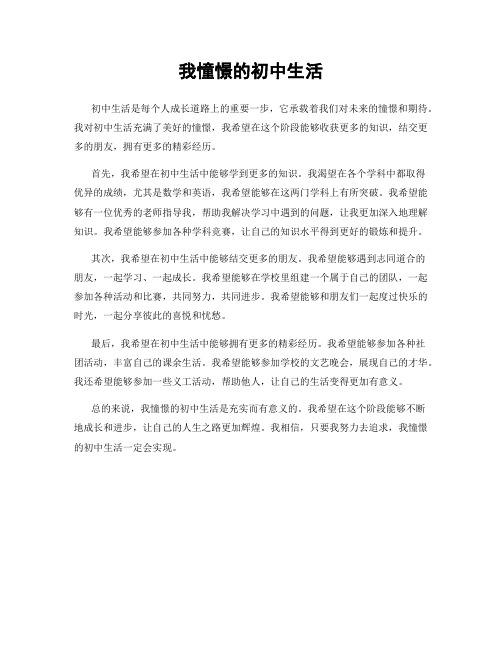 我憧憬的初中生活

初中生活是每个人成长道路上的重要一步，它承载着我们对未来的憧憬和期待。我对初中生活充满了美好的憧憬，我希望在这个阶段能够收获更多的知识，结交更多的朋友，拥有更多的精彩经历。

首先，我希望在初中生活中能够学到更多的知识。我渴望在各个学科中都取得优异的成绩，尤其是数学和英语，我希望能够在这两门学科上有所突破。我希望能够有一位优秀的老师指导我，帮助我解决学习中遇到的问题，让我更加深入地理解知识。我希望能够参加各种学科竞赛，让自己的知识水平得到更好的锻炼和提升。

其次，我希望在初中生活中能够结交更多的朋友。我希望能够遇到志同道合的朋友，一起学习、一起成长。我希望能够在学校里组建一个属于自己的团队，一起参加各种活动和比赛，共同努力，共同进步。我希望能够和朋友们一起度过快乐的时光，一起分享彼此的喜悦和忧愁。

最后，我希望在初中生活中能够拥有更多的精彩经历。我希望能够参加各种社团活动，丰富自己的课余生活。我希望能够参加学校的文艺晚会，展现自己的才华。我还希望能够参加一些义工活动，帮助他人，让自己的生活变得更加有意义。

总的来说，我憧憬的初中生活是充实而有意义的。我希望在这个阶段能够不断地成长和进步，让自己的人生之路更加辉煌。我相信，只要我努力去追求，我憧憬的初中生活一定会实现。